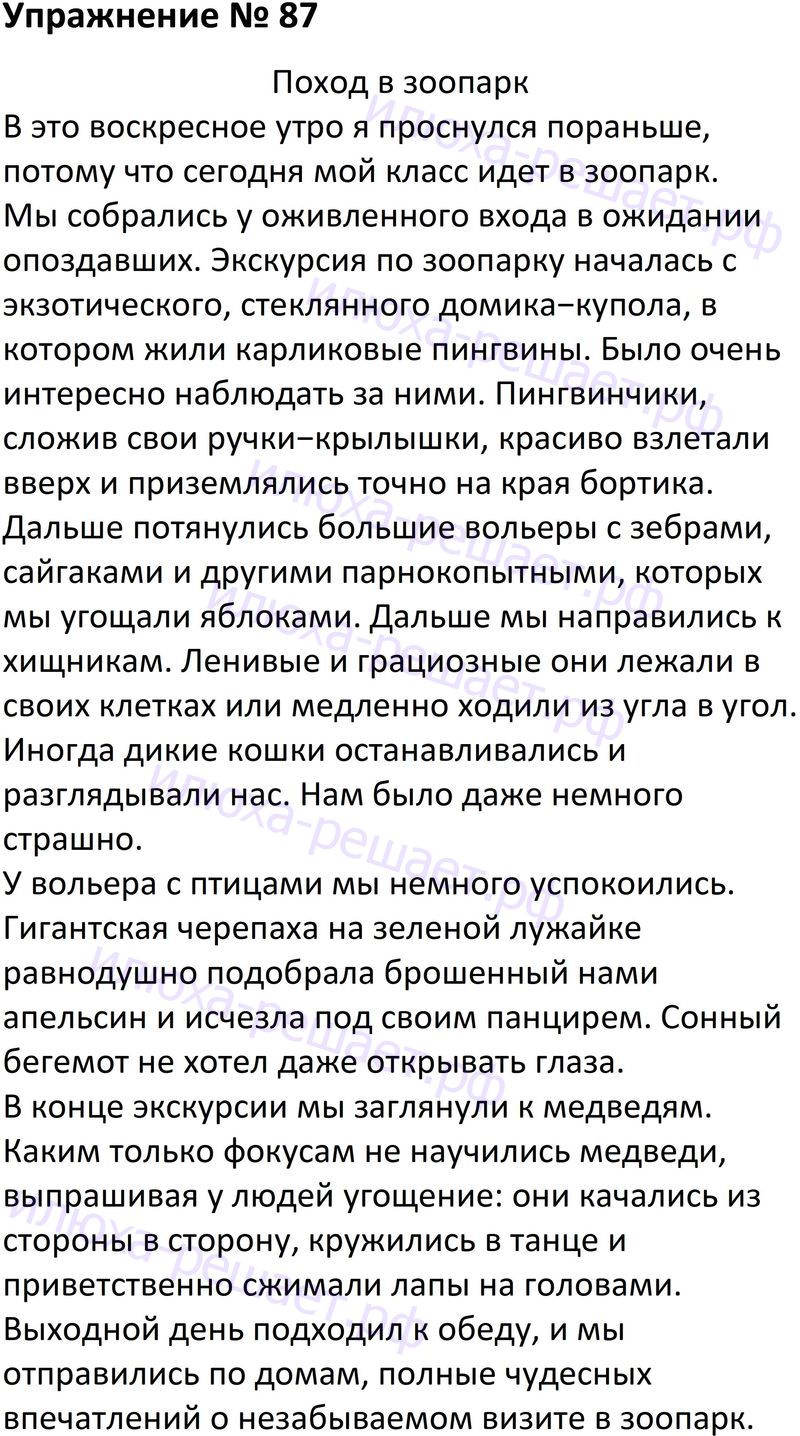 Упражнение № 87

Поход в зоопарк

В это воскресное утро я проснулся пораньше, потому что сегодня мой класс идет в зоопарк. Мы собрались у оживленного входа в ожидании опоздавших. Экскурсия по зоопарку началась с экзотического, стеклянного домика−купола, в котором жили карликовые пингвины. Было очень интересно наблюдать за ними. Пингвинчики, сложив свои ручки−крылышки, красиво взлетали вверх и приземлялись точно на края бортика. Дальше потянулись большие вольеры с зебрами, сайгаками и другими парнокопытными, которых мы угощали яблоками. Дальше мы направились к хищникам. Ленивые и грациозные они лежали в своих клетках или медленно ходили из угла в угол. Иногда дикие кошки останавливались и разглядывали нас. Нам было даже немного страшно.

У вольера с птицами мы немного успокоились. Гигантская черепаха на зеленой лужайке равнодушно подобрала брошенный нами апельсин и исчезла под своим панцирем. Сонный бегемот не хотел даже открывать глаза.

В конце экскурсии мы заглянули к медведям. Каким только фокусам не научились медведи, выпрашивая у людей угощение: они качались из стороны в сторону, кружились в танце и приветственно сжимали лапы на головами. Выходной день подходил к обеду, и мы отправились по домам, полные чудесных впечатлений о незабываемом визите в зоопарк.

илюха-решает.рф